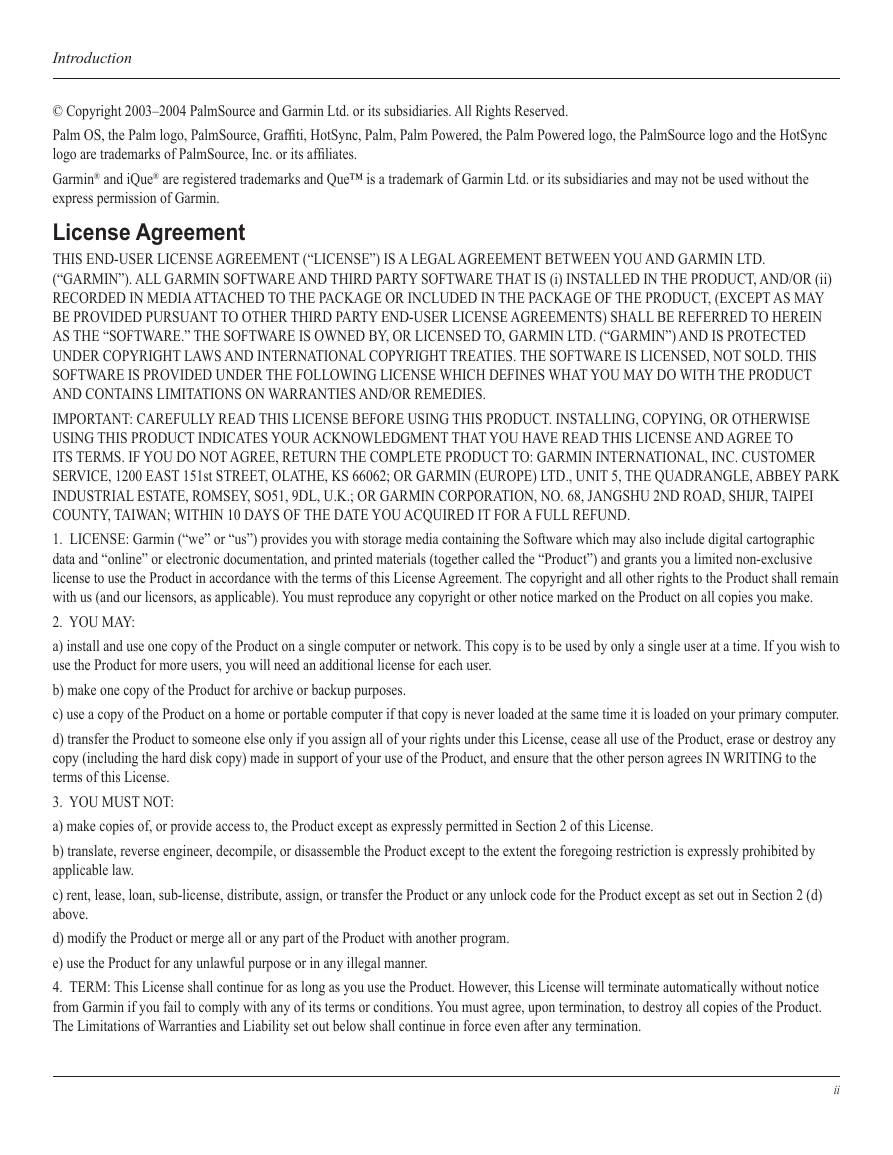 Introduction

© Copyright 2003–2004 PalmSource and Garmin Ltd. or its subsidiaries. All Rights Reserved.

Palm OS, the Palm logo, PalmSource, Graffiti, HotSync, Palm, Palm Powered, the Palm Powered logo, the PalmSource logo and the HotSync logo are trademarks of PalmSource, Inc. or its affiliates.

Garmin® and iQue® are registered trademarks and Que™ is a trademark of Garmin Ltd. or its subsidiaries and may not be used without the express permission of Garmin.

License Agreement

THIS END-USER LICENSE AGREEMENT (“LICENSE”) IS A LEGAL AGREEMENT BETWEEN YOU AND GARMIN LTD. (“GARMIN”). ALL GARMIN SOFTWARE AND THIRD PARTY SOFTWARE THAT IS (i) INSTALLED IN THE PRODUCT, AND/OR (ii) RECORDED IN MEDIA ATTACHED TO THE PACKAGE OR INCLUDED IN THE PACKAGE OF THE PRODUCT, (EXCEPT AS MAY BE PROVIDED PURSUANT TO OTHER THIRD PARTY END-USER LICENSE AGREEMENTS) SHALL BE REFERRED TO HEREIN AS THE “SOFTWARE.” THE SOFTWARE IS OWNED BY, OR LICENSED TO, GARMIN LTD. (“GARMIN”) AND IS PROTECTED UNDER COPYRIGHT LAWS AND INTERNATIONAL COPYRIGHT TREATIES. THE SOFTWARE IS LICENSED, NOT SOLD. THIS SOFTWARE IS PROVIDED UNDER THE FOLLOWING LICENSE WHICH DEFINES WHAT YOU MAY DO WITH THE PRODUCT AND CONTAINS LIMITATIONS ON WARRANTIES AND/OR REMEDIES.

IMPORTANT: CAREFULLY READ THIS LICENSE BEFORE USING THIS PRODUCT. INSTALLING, COPYING, OR OTHERWISE USING THIS PRODUCT INDICATES YOUR ACKNOWLEDGMENT THAT YOU HAVE READ THIS LICENSE AND AGREE TO ITS TERMS. IF YOU DO NOT AGREE, RETURN THE COMPLETE PRODUCT TO: GARMIN INTERNATIONAL, INC. CUSTOMER SERVICE, 1200 EAST 151st STREET, OLATHE, KS 66062; OR GARMIN (EUROPE) LTD., UNIT 5, THE QUADRANGLE, ABBEY PARK INDUSTRIAL ESTATE, ROMSEY, SO51, 9DL, U.K.; OR GARMIN CORPORATION, NO. 68, JANGSHU 2ND ROAD, SHIJR, TAIPEI COUNTY, TAIWAN; WITHIN 10 DAYS OF THE DATE YOU ACQUIRED IT FOR A FULL REFUND.

1. LICENSE: Garmin (“we” or “us”) provides you with storage media containing the Software which may also include digital cartographic data and “online” or electronic documentation, and printed materials (together called the “Product”) and grants you a limited non-exclusive license to use the Product in accordance with the terms of this License Agreement. The copyright and all other rights to the Product shall remain with us (and our licensors, as applicable). You must reproduce any copyright or other notice marked on the Product on all copies you make.

2. YOU MAY:

a) install and use one copy of the Product on a single computer or network. This copy is to be used by only a single user at a time. If you wish to use the Product for more users, you will need an additional license for each user.

b) make one copy of the Product for archive or backup purposes.

c) use a copy of the Product on a home or portable computer if that copy is never loaded at the same time it is loaded on your primary computer.

d) transfer the Product to someone else only if you assign all of your rights under this License, cease all use of the Product, erase or destroy any copy (including the hard disk copy) made in support of your use of the Product, and ensure that the other person agrees IN WRITING to the terms of this License.

3. YOU MUST NOT:

a) make copies of, or provide access to, the Product except as expressly permitted in Section 2 of this License.

b) translate, reverse engineer, decompile, or disassemble the Product except to the extent the foregoing restriction is expressly prohibited by applicable law.

c) rent, lease, loan, sub-license, distribute, assign, or transfer the Product or any unlock code for the Product except as set out in Section 2 (d) above.

d) modify the Product or merge all or any part of the Product with another program.

e) use the Product for any unlawful purpose or in any illegal manner.

4. TERM: This License shall continue for as long as you use the Product. However, this License will terminate automatically without notice from Garmin if you fail to comply with any of its terms or conditions. You must agree, upon termination, to destroy all copies of the Product. The Limitations of Warranties and Liability set out below shall continue in force even after any termination.

ii